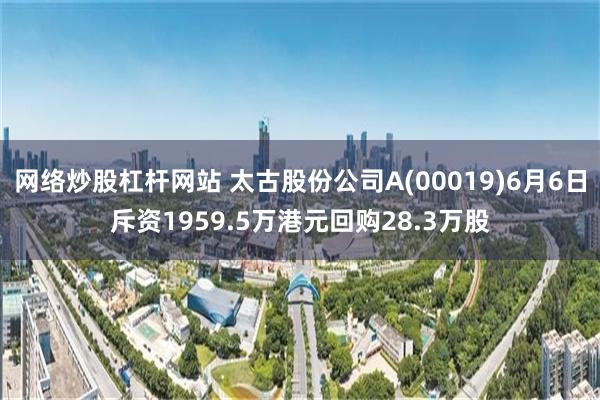 网络炒股杠杆网站 太古股份公司A(00019)6月6日斥资1959.5万港元回购28.3万股